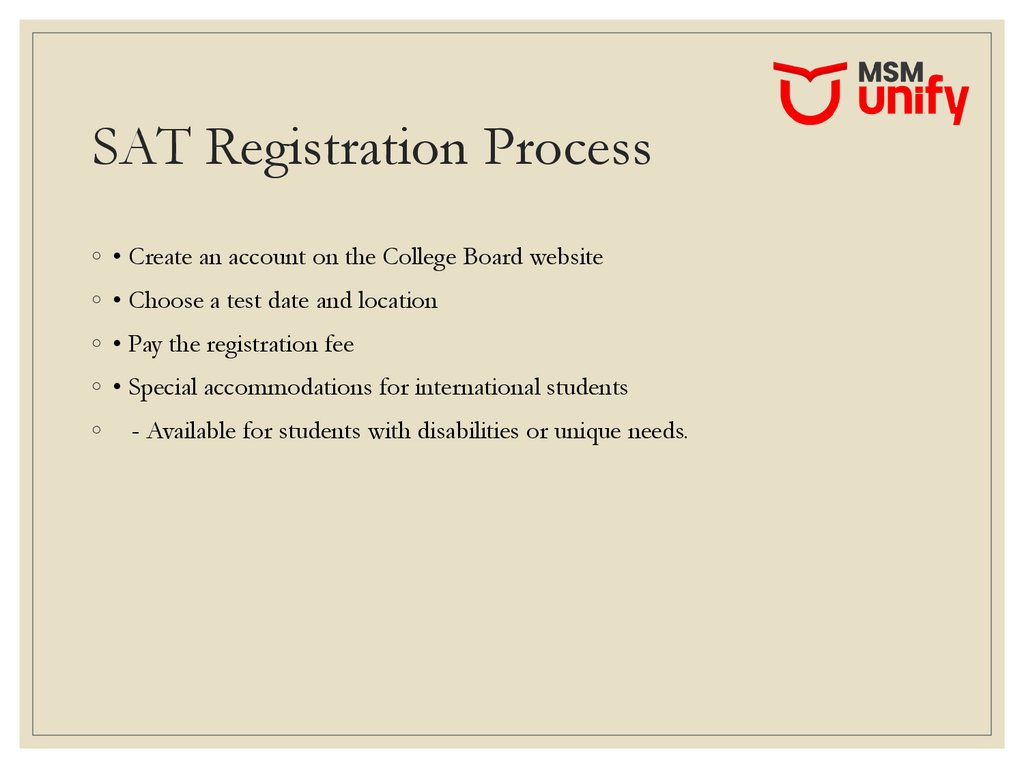 MSM unify

SAT Registration Process

◦ • Create an account on the College Board website
◦ • Choose a test date and location
◦ • Pay the registration fee
◦ • Special accommodations for international students
◦ - Available for students with disabilities or unique needs.